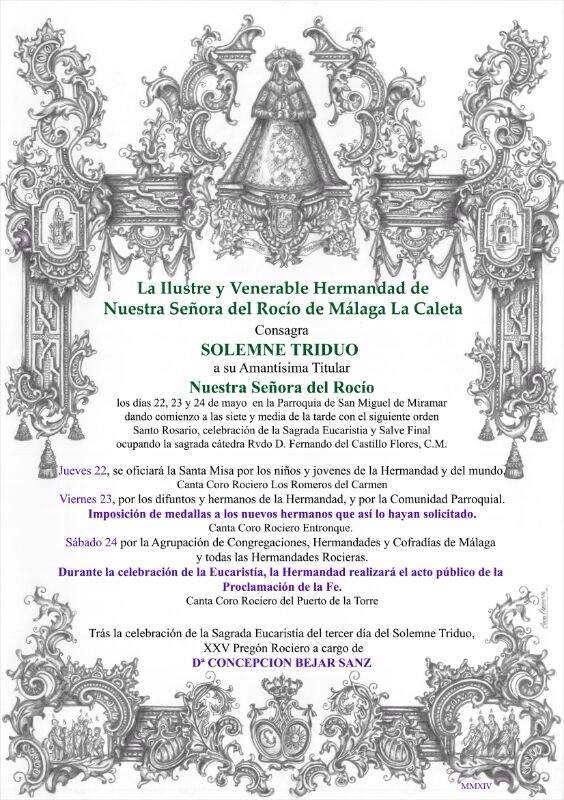 La Ilustre y Venerable Hermandad de
Nuestra Señora del Rocío de Málaga La Caleta
Consagra
SOLEMNE TRIDUO
a su Amantísima Titular
Nuestra Señora del Rocío
los días 22, 23 y 24 de mayo en la Parroquia de San Miguel de Miramar
dando comienzo a las siete y media de la tarde con el siguiente orden
Santo Rosario, celebración de la Sagrada Eucaristía y Salve Final
ocupando la sagrada cátedra Rvdo D. Fernando del Castillo Flores, C.M.

Jueves 22, se oficiará la Santa Misa por los niños y jovenes de la Hermandad y del mundo.
Canta Coro Rociero Los Romeros del Carmen
Viernes 23, por los difuntos y hermanos de la Hermandad, y por la Comunidad Parroquial.
Imposición de medallas a los nuevos hermanos que así lo hayan solicitado.
Canta Coro Rociero Entronque.
Sábado 24 por la Agrupación de Congregaciones, Hermandades y Cofradías de Málaga
y todas las Hermandades Rocieras.
Durante la celebración de la Eucaristía, la Hermandad realizará el acto público de la Proclamación de la Fe.
Canta Coro Rociero del Puerto de la Torre

Trás la celebración de la Sagrada Eucaristía del tercer día del Solemne Triduo,
XXV Pregón Rociero a cargo de
Dª CONCEPCION BEJAR SANZ

MMXIV